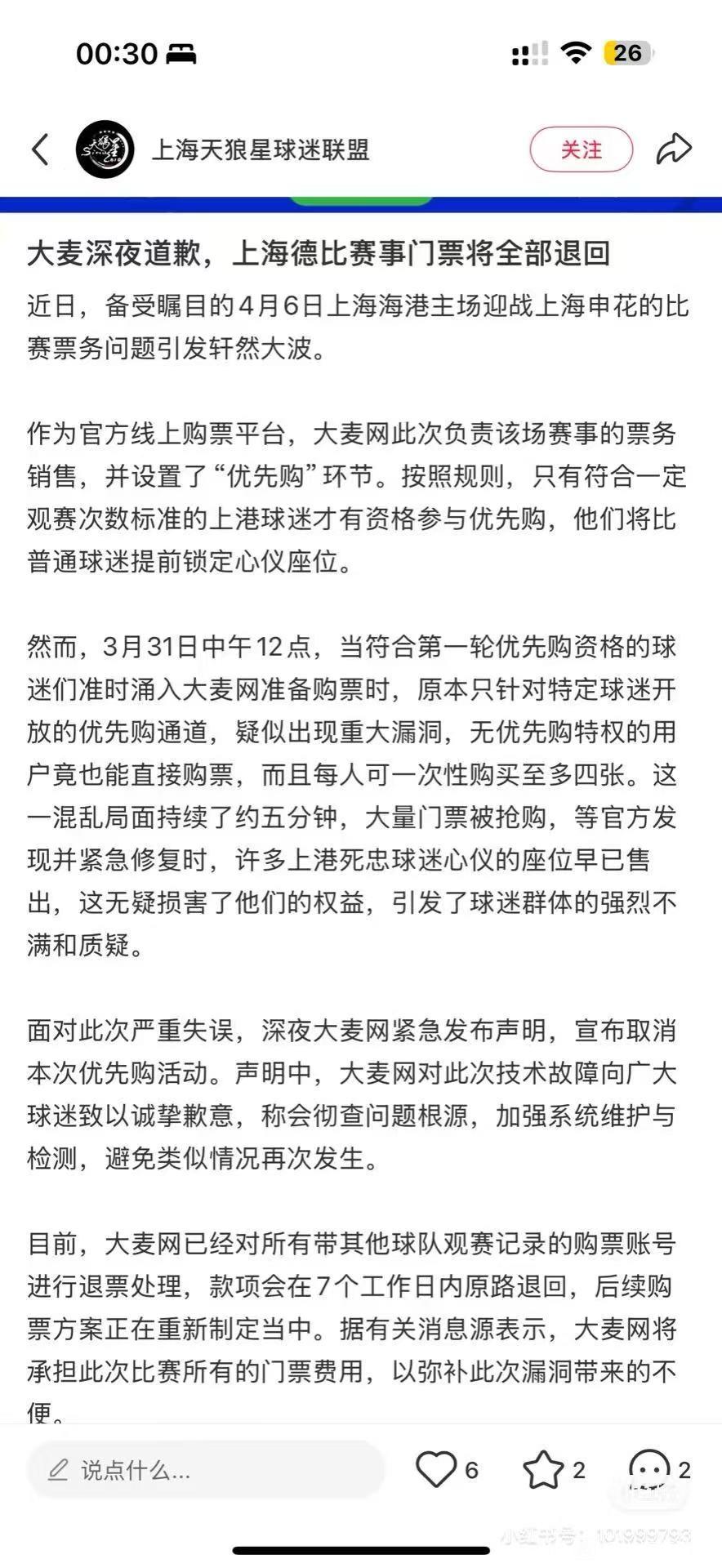 00:30

26

上海天狼星球迷联盟

关注

大麦深夜道歉，上海德比赛事门票将全部退回

近日，备受瞩目的4月6日上海海港主场迎战上海申花的比赛票务问题引发轩然大波。

作为官方线上购票平台，大麦网此次负责该场赛事的票务销售，并设置了“优先购”环节。按照规则，只有符合一定观赛次数标准的上港球迷才有资格参与优先购，他们将比普通球迷提前锁定心仪座位。

然而，3月31日中午12点，当符合第一轮优先购资格的球迷们准时涌入大麦网准备购票时，原本只针对特定球迷开放的优先购通道，疑似出现重大漏洞，无优先购特权的用户竟也能直接购票，而且每人可一次性购买至多四张。这一混乱局面持续了约五分钟，大量门票被抢购，等官方发现并紧急修复时，许多上港死忠球迷心仪的座位早已售出，这无疑损害了他们的权益，引发了球迷群体的强烈不满和质疑。

面对此次严重失误，深夜大麦网紧急发布声明，宣布取消本次优先购活动。声明中，大麦网对此次技术故障向广大球迷致以诚挚歉意，称会彻查问题根源，加强系统维护与检测，避免类似情况再次发生。

目前，大麦网已经对所有带其他球队观赛记录的购票账号进行退票处理，款项会在7个工作日内原路退回，后续购票方案正在重新制定当中。据有关消息源表示，大麦网将承担此次比赛所有的门票费用，以弥补此次漏洞带来的不便。

说点什么...

6

2

2

小红书号：101999793